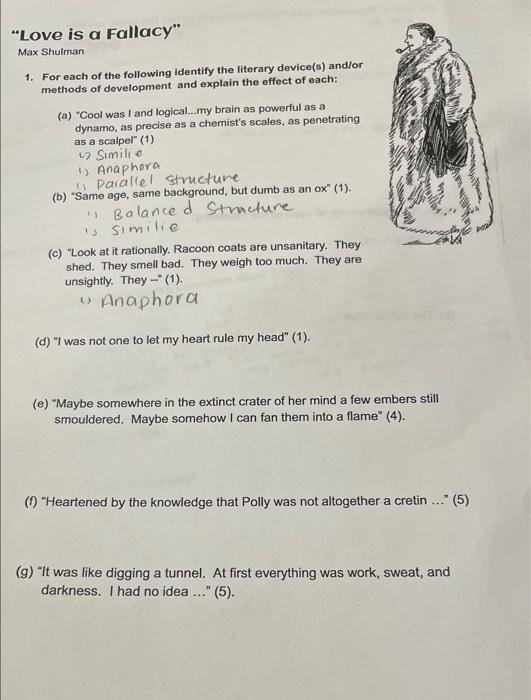 "Love is a Fallacy"
Max Shulman

1. For each of the following identify the literary device(s) and/or methods of development and explain the effect of each:

(a) "Cool was I and logical...my brain as powerful as a dynamo, as precise as a chemist's scales, as penetrating as a scalpel" (1)
↳ Similie
↳ Anaphora
↳ Parallel structure

(b) "Same age, same background, but dumb as an ox" (1).
↳ Balanced Structure
↳ Similie

(c) "Look at it rationally. Racoon coats are unsanitary. They shed. They smell bad. They weigh too much. They are unsightly. They --" (1).
↳ Anaphora

(d) "I was not one to let my heart rule my head" (1).

(e) "Maybe somewhere in the extinct crater of her mind a few embers still smouldered. Maybe somehow I can fan them into a flame" (4).

(f) "Heartened by the knowledge that Polly was not altogether a cretin ..." (5)

(g) "It was like digging a tunnel. At first everything was work, sweat, and darkness. I had no idea ..." (5).